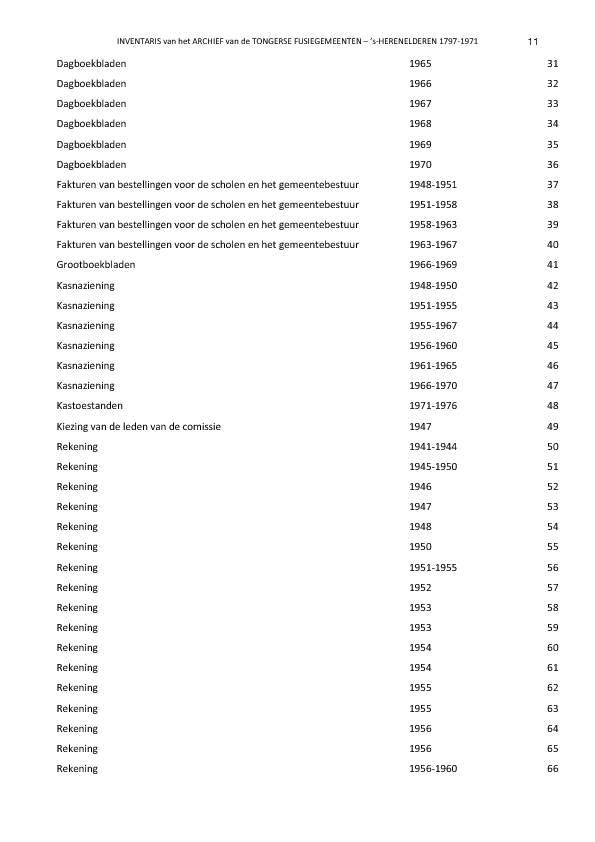 INVENTARIS van het ARCHIEF van de TONGERSE FUSIEGEMEENTEN – 's-HERENELDEREN 1797-1971 11

| | | |
|---|---|---|
| Dagboekbladen | 1965 | 31 |
| Dagboekbladen | 1966 | 32 |
| Dagboekbladen | 1967 | 33 |
| Dagboekbladen | 1968 | 34 |
| Dagboekbladen | 1969 | 35 |
| Dagboekbladen | 1970 | 36 |
| Fakturen van bestellingen voor de scholen en het gemeentebestuur | 1948-1951 | 37 |
| Fakturen van bestellingen voor de scholen en het gemeentebestuur | 1951-1958 | 38 |
| Fakturen van bestellingen voor de scholen en het gemeentebestuur | 1958-1963 | 39 |
| Fakturen van bestellingen voor de scholen en het gemeentebestuur | 1963-1967 | 40 |
| Grootboekbladen | 1966-1969 | 41 |
| Kasnaziening | 1948-1950 | 42 |
| Kasnaziening | 1951-1955 | 43 |
| Kasnaziening | 1955-1967 | 44 |
| Kasnaziening | 1956-1960 | 45 |
| Kasnaziening | 1961-1965 | 46 |
| Kasnaziening | 1966-1970 | 47 |
| Kastoestanden | 1971-1976 | 48 |
| Kiezing van de leden van de comissie | 1947 | 49 |
| Rekening | 1941-1944 | 50 |
| Rekening | 1945-1950 | 51 |
| Rekening | 1946 | 52 |
| Rekening | 1947 | 53 |
| Rekening | 1948 | 54 |
| Rekening | 1950 | 55 |
| Rekening | 1951-1955 | 56 |
| Rekening | 1952 | 57 |
| Rekening | 1953 | 58 |
| Rekening | 1953 | 59 |
| Rekening | 1954 | 60 |
| Rekening | 1954 | 61 |
| Rekening | 1955 | 62 |
| Rekening | 1955 | 63 |
| Rekening | 1956 | 64 |
| Rekening | 1956 | 65 |
| Rekening | 1956-1960 | 66 |